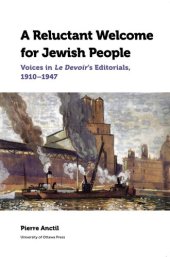 A Reluctant Welcome for Jewish People

Voices in Le Devoir's Editorials, 1910–1947

Pierre Anctil

University of Ottawa Press